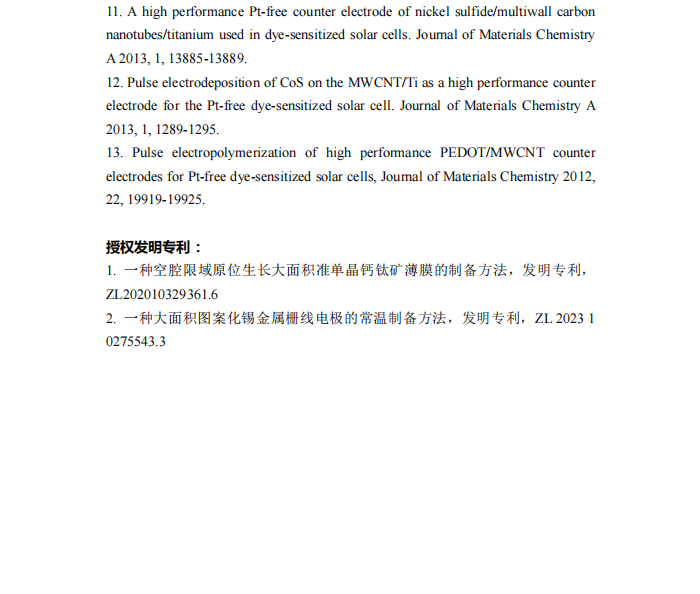 11. A high performance Pt-free counter electrode of nickel sulfide/multiwall carbon nanotubes/titanium used in dye-sensitized solar cells. Journal of Materials Chemistry A 2013, 1, 13885-13889.
12. Pulse electrodeposition of CoS on the MWCNT/Ti as a high performance counter electrode for the Pt-free dye-sensitized solar cell. Journal of Materials Chemistry A 2013, 1, 1289-1295.
13. Pulse electropolymerization of high performance PEDOT/MWCNT counter electrodes for Pt-free dye-sensitized solar cells, Journal of Materials Chemistry 2012, 22, 19919-19925.

授权发明专利：
1. 一种空腔限域原位生长大面积准单晶钙钛矿薄膜的制备方法，发明专利，ZL202010329361.6
2. 一种大面积图案化锡金属栅线电极的常温制备方法，发明专利，ZL 2023 1 0275543.3